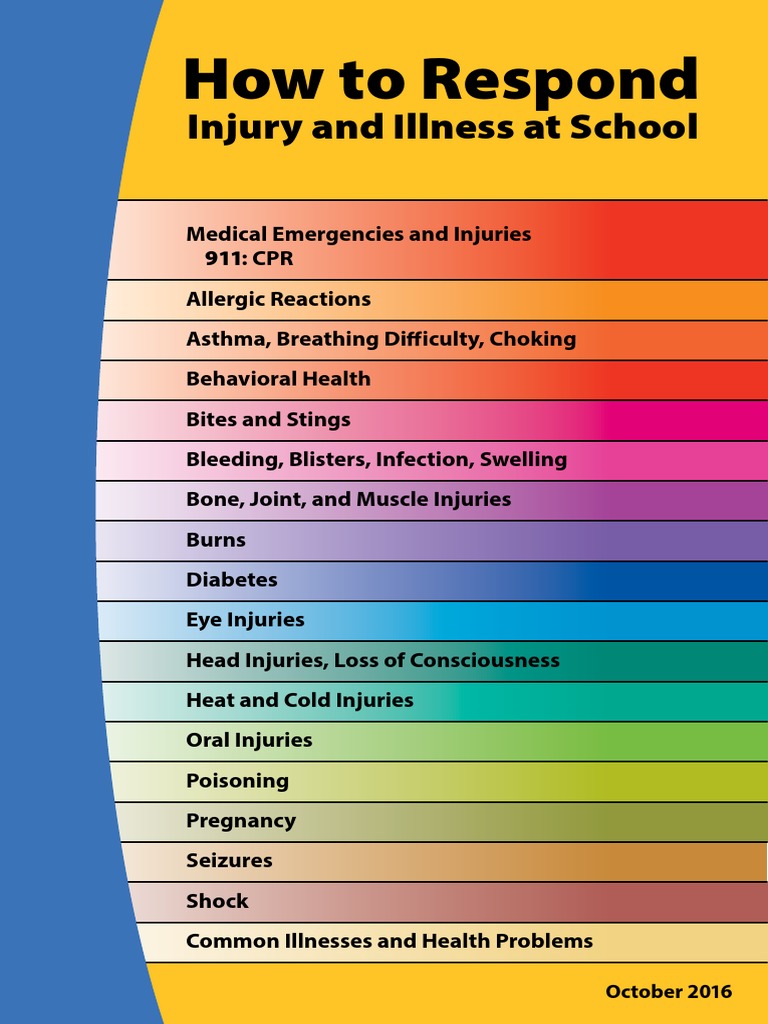 How to Respond
Injury and Illness at School

Medical Emergencies and Injuries
911: CPR

Allergic Reactions

Asthma, Breathing Difficulty, Choking

Behavioral Health

Bites and Stings

Bleeding, Blisters, Infection, Swelling

Bone, Joint, and Muscle Injuries

Burns

Diabetes

Eye Injuries

Head Injuries, Loss of Consciousness

Heat and Cold Injuries

Oral Injuries

Poisoning

Pregnancy

Seizures

Shock

Common Illnesses and Health Problems

October 2016